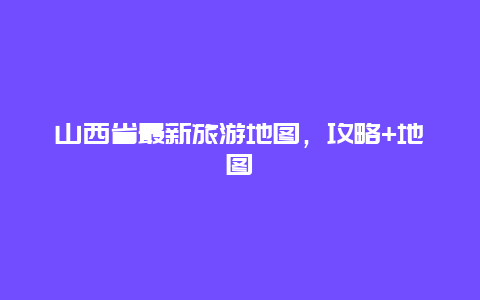 山西省最新旅游地图，攻略+地图